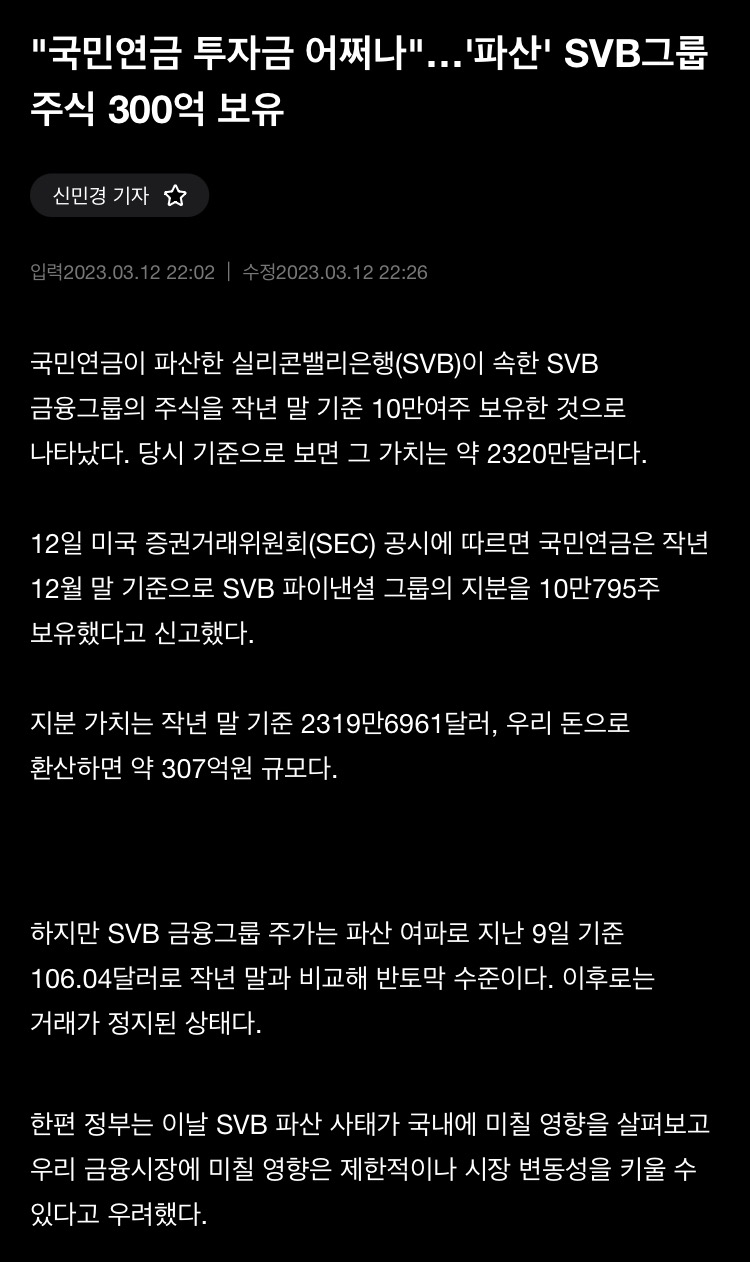 "국민연금 투자금 어쩌나"…'파산' SVB그룹 주식 300억 보유

신민경 기자

입력2023.03.12 22:02 | 수정2023.03.12 22:26

국민연금이 파산한 실리콘밸리은행(SVB)이 속한 SVB 금융그룹의 주식을 작년 말 기준 10만여주 보유한 것으로 나타났다. 당시 기준으로 보면 그 가치는 약 2320만달러다.

12일 미국 증권거래위원회(SEC) 공시에 따르면 국민연금은 작년 12월 말 기준으로 SVB 파이낸셜 그룹의 지분을 10만795주 보유했다고 신고했다.

지분 가치는 작년 말 기준 2319만6961달러, 우리 돈으로 환산하면 약 307억원 규모다.

하지만 SVB 금융그룹 주가는 파산 여파로 지난 9일 기준 106.04달러로 작년 말과 비교해 반토막 수준이다. 이후로는 거래가 정지된 상태다.

한편 정부는 이날 SVB 파산 사태가 국내에 미칠 영향을 살펴보고 우리 금융시장에 미칠 영향은 제한적이나 시장 변동성을 키울 수 있다고 우려했다.